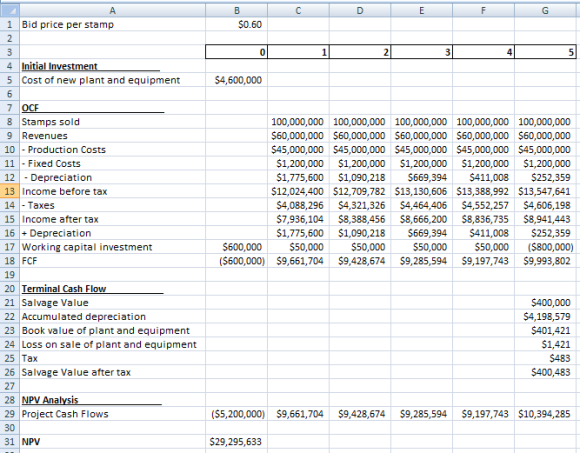 |  | A | B | C | D | E | F | G |
|---|---|---|---|---|---|---|---|
| 1 | Bid price per stamp | $0.60 |  |  |  |  |  |
| 2 |  |  |  |  |  |  |  |
| 3 |  | 0 | 1 | 2 | 3 | 4 | 5 |
| 4 | Initial Investment |  |  |  |  |  |  |
| 5 | Cost of new plant and equipment | $4,600,000 |  |  |  |  |  |
| 6 |  |  |  |  |  |  |  |
| 7 | OCF |  |  |  |  |  |  |
| 8 | Stamps sold |  | 100,000,000 | 100,000,000 | 100,000,000 | 100,000,000 | 100,000,000 |
| 9 | Revenues |  | $60,000,000 | $60,000,000 | $60,000,000 | $60,000,000 | $60,000,000 |
| 10 | - Production Costs |  | $45,000,000 | $45,000,000 | $45,000,000 | $45,000,000 | $45,000,000 |
| 11 | - Fixed Costs |  | $1,200,000 | $1,200,000 | $1,200,000 | $1,200,000 | $1,200,000 |
| 12 | - Depreciation |  | $1,775,600 | $1,090,218 | $669,394 | $411,008 | $252,359 |
| 13 | Income before tax |  | $12,024,400 | $12,709,782 | $13,130,606 | $13,388,992 | $13,547,641 |
| 14 | - Taxes |  | $4,088,296 | $4,321,326 | $4,464,406 | $4,552,257 | $4,606,198 |
| 15 | Income after tax |  | $7,936,104 | $8,388,456 | $8,666,200 | $8,836,735 | $8,941,443 |
| 16 | + Depreciation |  | $1,775,600 | $1,090,218 | $669,394 | $411,008 | $252,359 |
| 17 | Working capital investment | $600,000 | $50,000 | $50,000 | $50,000 | $50,000 | ($800,000) |
| 18 | FCF | ($600,000) | $9,661,704 | $9,428,674 | $9,285,594 | $9,197,743 | $9,993,802 |
| 19 |  |  |  |  |  |  |  |
| 20 | Terminal Cash Flow |  |  |  |  |  |  |
| 21 | Salvage Value |  |  |  |  |  | $400,000 |
| 22 | Accumulated depreciation |  |  |  |  |  | $4,198,579 |
| 23 | Book value of plant and equipment |  |  |  |  |  | $401,421 |
| 24 | Loss on sale of plant and equipment |  |  |  |  |  | $1,421 |
| 25 | Tax |  |  |  |  |  | $483 |
| 26 | Salvage Value after tax |  |  |  |  |  | $400,483 |
| 27 |  |  |  |  |  |  |  |
| 28 | NPV Analysis |  |  |  |  |  |  |
| 29 | Project Cash Flows | ($5,200,000) | $9,661,704 | $9,428,674 | $9,285,594 | $9,197,743 | $10,394,285 |
| 30 |  |  |  |  |  |  |  |
| 31 | NPV | $29,295,633 |  |  |  |  |  |